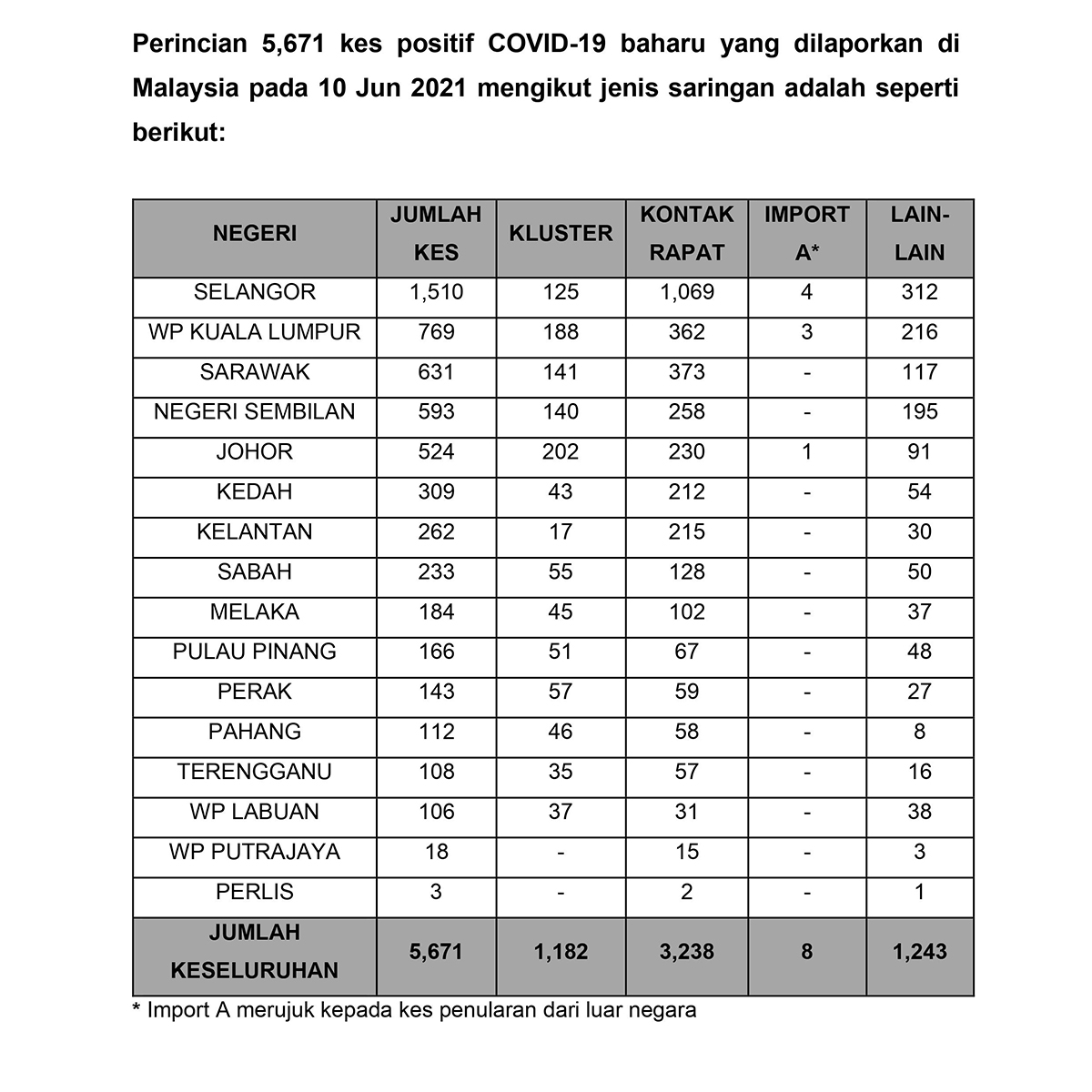 Perincian 5,671 kes positif COVID-19 baharu yang dilaporkan di Malaysia pada 10 Jun 2021 mengikut jenis saringan adalah seperti berikut:

| NEGERI | JUMLAH KES | KLUSTER | KONTAK RAPAT | IMPORT A* | LAIN-LAIN |
|---|---|---|---|---|---|
| SELANGOR | 1,510 | 125 | 1,069 | 4 | 312 |
| WP KUALA LUMPUR | 769 | 188 | 362 | 3 | 216 |
| SARAWAK | 631 | 141 | 373 | - | 117 |
| NEGERI SEMBILAN | 593 | 140 | 258 | - | 195 |
| JOHOR | 524 | 202 | 230 | 1 | 91 |
| KEDAH | 309 | 43 | 212 | - | 54 |
| KELANTAN | 262 | 17 | 215 | - | 30 |
| SABAH | 233 | 55 | 128 | - | 50 |
| MELAKA | 184 | 45 | 102 | - | 37 |
| PULAU PINANG | 166 | 51 | 67 | - | 48 |
| PERAK | 143 | 57 | 59 | - | 27 |
| PAHANG | 112 | 46 | 58 | - | 8 |
| TERENGGANU | 108 | 35 | 57 | - | 16 |
| WP LABUAN | 106 | 37 | 31 | - | 38 |
| WP PUTRAJAYA | 18 | - | 15 | - | 3 |
| PERLIS | 3 | - | 2 | - | 1 |
| JUMLAH KESELURUHAN | 5,671 | 1,182 | 3,238 | 8 | 1,243 |

* Import A merujuk kepada kes penularan dari luar negara